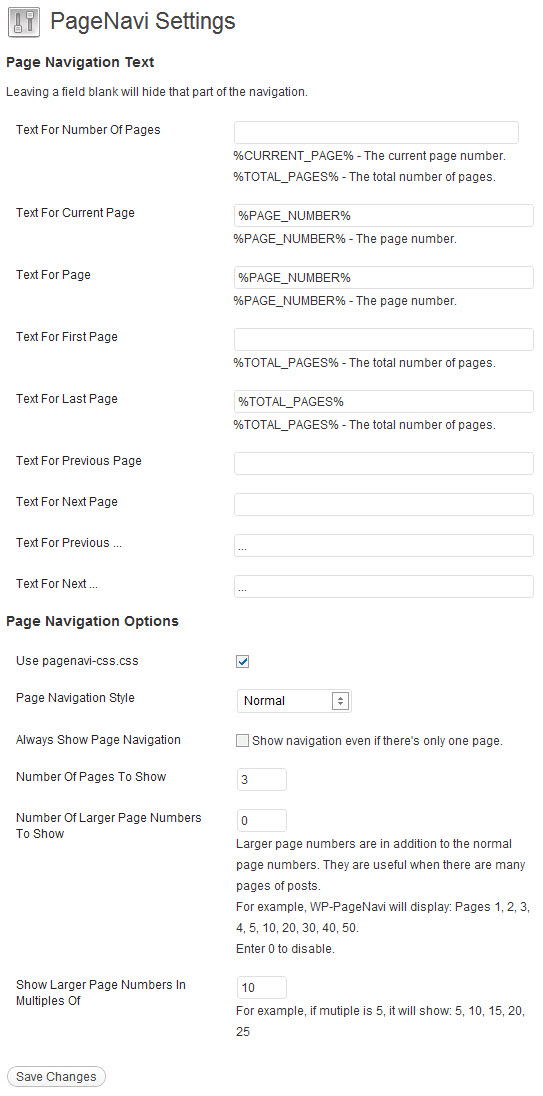 PageNavi Settings

Page Navigation Text

Leaving a field blank will hide that part of the navigation.

Text For Number Of Pages

%CURRENT_PAGE% - The current page number.
%TOTAL_PAGES% - The total number of pages.

Text For Current Page
%PAGE_NUMBER%
%PAGE_NUMBER% - The page number.

Text For Page
%PAGE_NUMBER%
%PAGE_NUMBER% - The page number.

Text For First Page

%TOTAL_PAGES% - The total number of pages.

Text For Last Page
%TOTAL_PAGES%
%TOTAL_PAGES% - The total number of pages.

Text For Previous Page

Text For Next Page

Text For Previous ...
...

Text For Next ...
...

Page Navigation Options

Use pagenavi-css.css

Page Navigation Style
Normal

Always Show Page Navigation
Show navigation even if there's only one page.

Number Of Pages To Show
3

Number Of Larger Page Numbers To Show
0
Larger page numbers are in addition to the normal page numbers. They are useful when there are many pages of posts.
For example, WP-PageNavi will display: Pages 1, 2, 3, 4, 5, 10, 20, 30, 40, 50.
Enter 0 to disable.

Show Larger Page Numbers In Multiples Of
10
For example, if mutiple is 5, it will show: 5, 10, 15, 20, 25

Save Changes